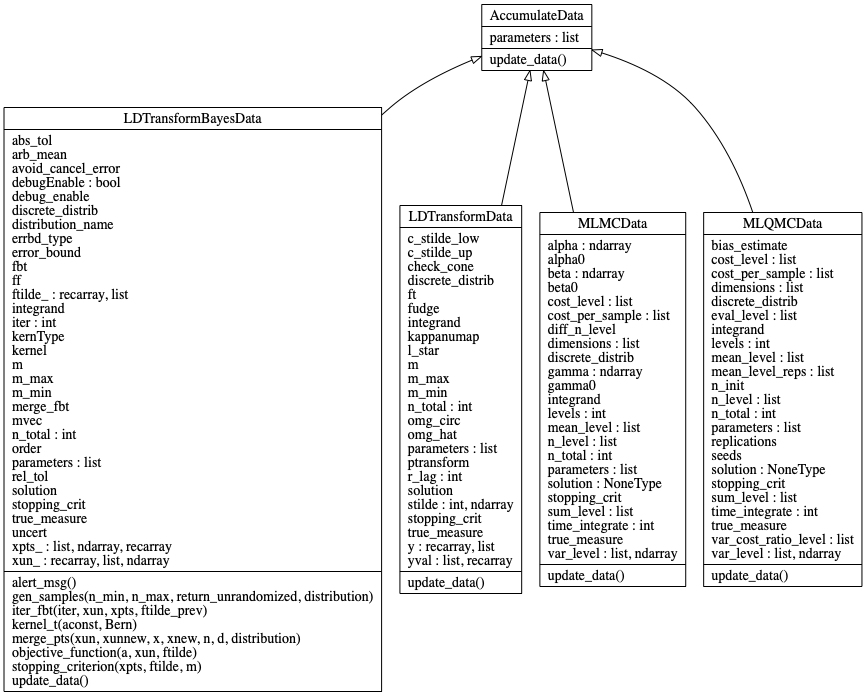 AccumulateData
parameters : list
update_data()

LDTransformBayesData
abs_tol
arb_mean
avoid_cancel_error
debugEnable : bool
debug_enable
discrete_distrib
distribution_name
errbd_type
error_bound
fbt
ff
ftilde_ : recarray, list
integrand
iter : int
kernType
kernel
m
m_max
m_min
merge_fbt
mvec
n_total : int
order
parameters : list
rel_tol
solution
stopping_crit
true_measure
uncert
xpts_ : list, ndarray, recarray
xun_ : recarray, list, ndarray
alert_msg()
gen_samples(n_min, n_max, return_unrandomized, distribution)
iter_fbt(iter, xun, xpts, ftilde_prev)
kernel_t(aconst, Bern)
merge_pts(xun, xunnew, x, xnew, n, d, distribution)
objective_function(a, xun, ftilde)
stopping_criterion(xpts, ftilde, m)
update_data()

LDTransformData
c_stilde_low
c_stilde_up
check_cone
discrete_distrib
ft
fudge
integrand
kappanumap
l_star
m
m_max
m_min
n_total : int
omg_circ
omg_hat
parameters : list
ptransform
r_lag : int
solution
stilde : int, ndarray
stopping_crit
true_measure
y : recarray, list
yval : list, recarray
update_data()

MLMCData
alpha : ndarray
alpha0
beta : ndarray
beta0
cost_level : list
cost_per_sample : list
diff_n_level
dimensions : list
discrete_distrib
gamma : ndarray
gamma0
integrand
levels : int
mean_level : list
n_level : list
n_total : int
parameters : list
solution : NoneType
stopping_crit
sum_level : list
time_integrate : int
true_measure
var_level : list, ndarray
update_data()

MLQMCData
bias_estimate
cost_level : list
cost_per_sample : list
dimensions : list
discrete_distrib
eval_level : list
integrand
levels : int
mean_level : list
mean_level_reps : list
n_init
n_level : list
n_total : int
parameters : list
replications
seeds
solution : NoneType
stopping_crit
sum_level : list
time_integrate : int
true_measure
var_cost_ratio_level : list
var_level : list, ndarray
update_data()